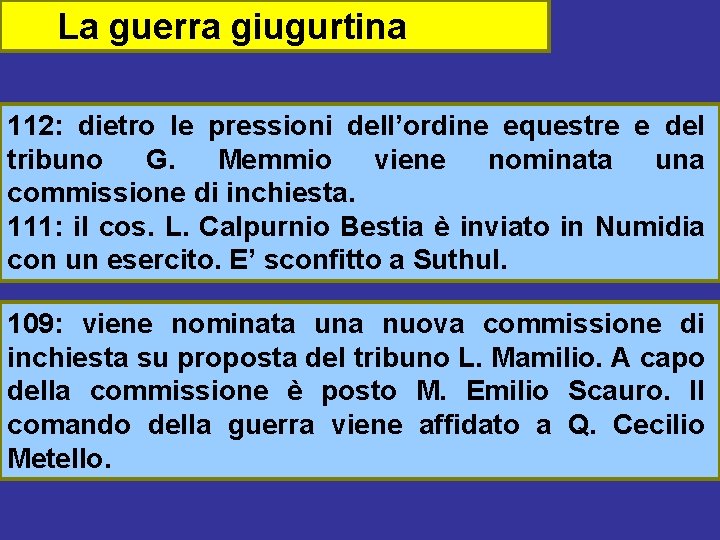 La guerra giugurtina

112: dietro le pressioni dell’ordine equestre e del tribuno G. Memmio viene nominata una commissione di inchiesta.
111: il cos. L. Calpurnio Bestia è inviato in Numidia con un esercito. E’ sconfitto a Suthul.

109: viene nominata una nuova commissione di inchiesta su proposta del tribuno L. Mamilio. A capo della commissione è posto M. Emilio Scauro. Il comando della guerra viene affidato a Q. Cecilio Metello.